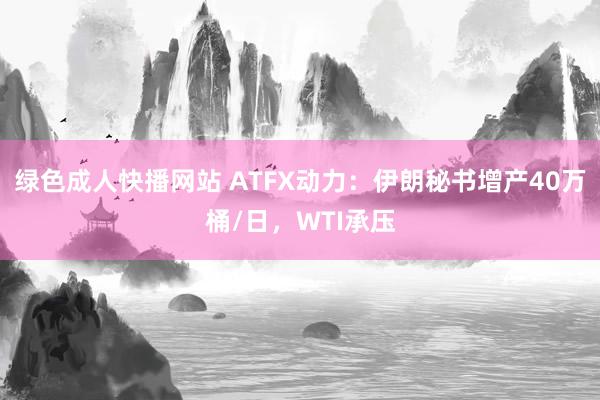 绿色成人快播网站 ATFX动力：伊朗秘书增产40万桶/日，WTI承压